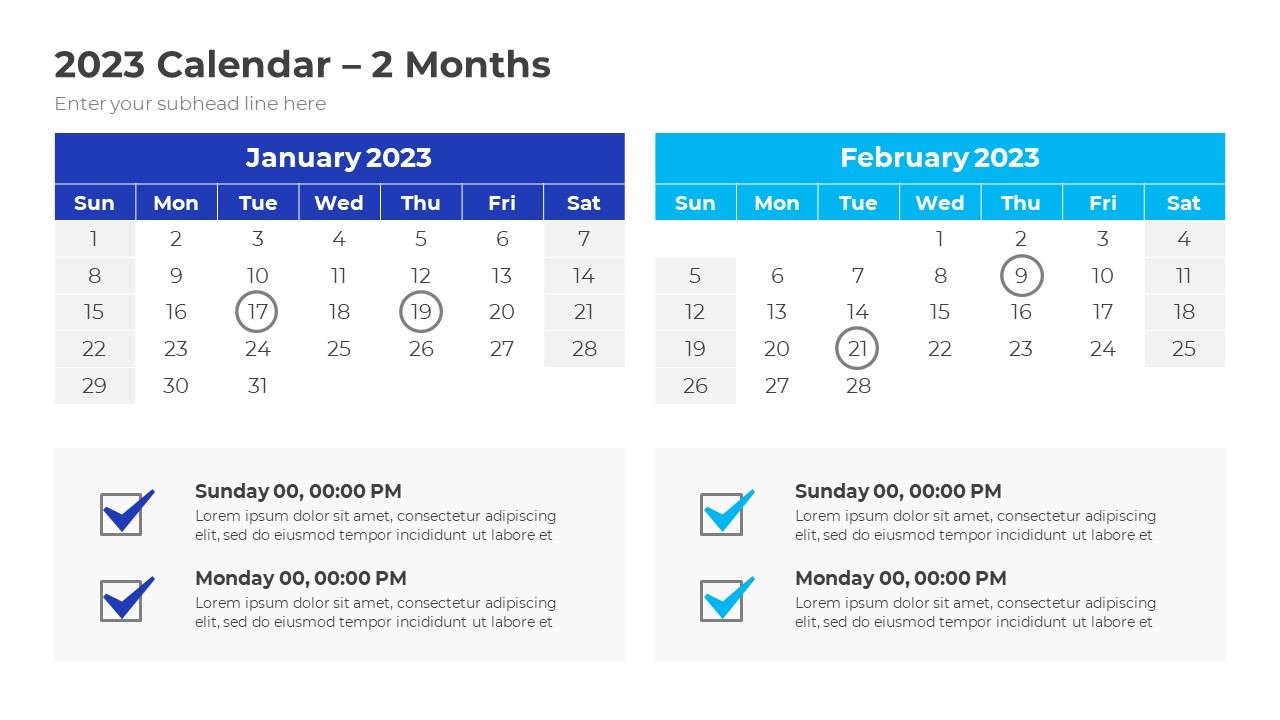 2023 Calendar – 2 Months

Enter your subhead line here

January 2023

| Sun | Mon | Tue | Wed | Thu | Fri | Sat |
|---|---|---|---|---|---|---|
| 1 | 2 | 3 | 4 | 5 | 6 | 7 |
| 8 | 9 | 10 | 11 | 12 | 13 | 14 |
| 15 | 16 | 17 | 18 | 19 | 20 | 21 |
| 22 | 23 | 24 | 25 | 26 | 27 | 28 |
| 29 | 30 | 31 | | | | |

February 2023

| Sun | Mon | Tue | Wed | Thu | Fri | Sat |
|---|---|---|---|---|---|---|
| | | | 1 | 2 | 3 | 4 |
| 5 | 6 | 7 | 8 | 9 | 10 | 11 |
| 12 | 13 | 14 | 15 | 16 | 17 | 18 |
| 19 | 20 | 21 | 22 | 23 | 24 | 25 |
| 26 | 27 | 28 | | | | |

Sunday 00, 00:00 PM
Lorem ipsum dolor sit amet, consectetur adipiscing elit, sed do eiusmod tempor incididunt ut labore et

Monday 00, 00:00 PM
Lorem ipsum dolor sit amet, consectetur adipiscing elit, sed do eiusmod tempor incididunt ut labore et

Sunday 00, 00:00 PM
Lorem ipsum dolor sit amet, consectetur adipiscing elit, sed do eiusmod tempor incididunt ut labore et

Monday 00, 00:00 PM
Lorem ipsum dolor sit amet, consectetur adipiscing elit, sed do eiusmod tempor incididunt ut labore et